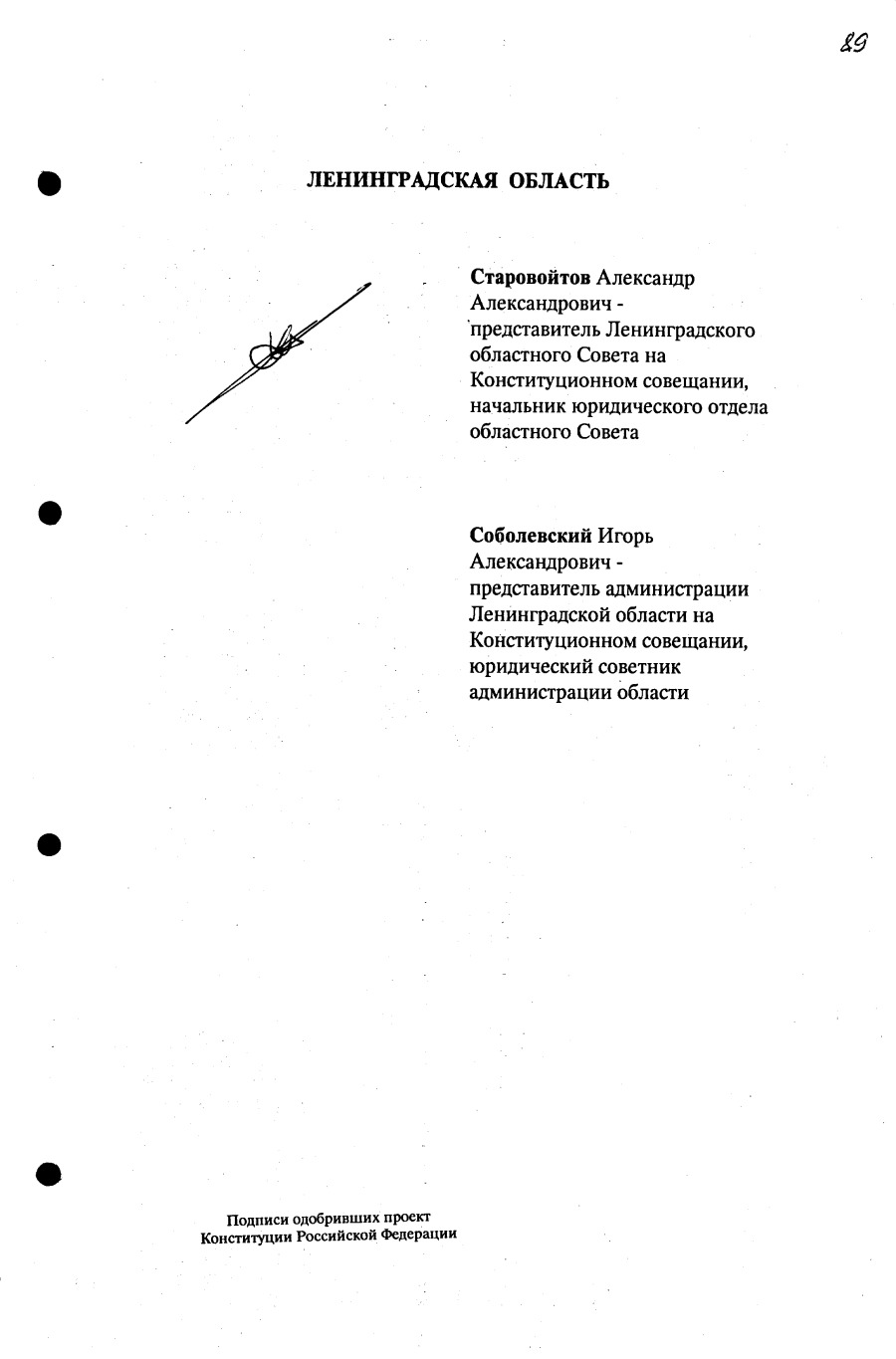 89

ЛЕНИНГРАДСКАЯ ОБЛАСТЬ

Старовойтов Александр Александрович - представитель Ленинградского областного Совета на Конституционном совещании, начальник юридического отдела областного Совета

Соболевский Игорь Александрович - представитель администрации Ленинградской области на Конституционном совещании, юридический советник администрации области

Подписи одобривших проект Конституции Российской Федерации